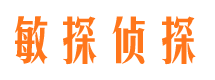 敏探侦探